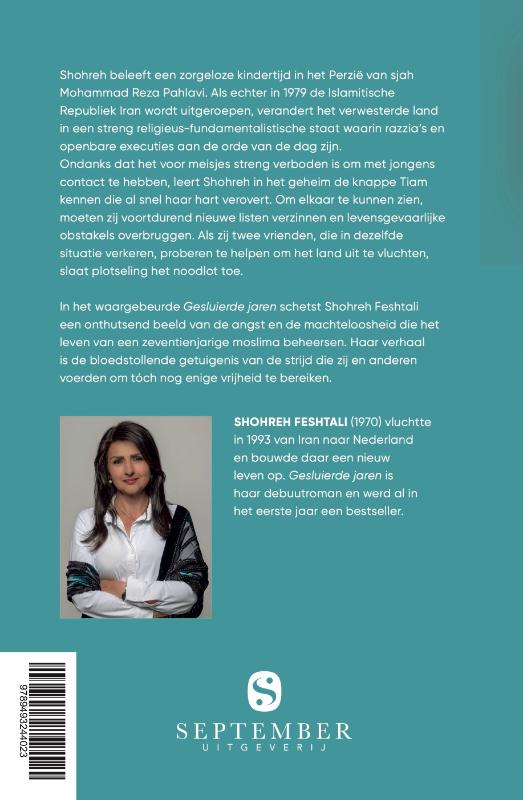 Shohreh beleeft een zorgeloze kindertijd in het Perzië van sjah Mohammad Reza Pahlavi. Als echter in 1979 de Islamitische Republiek Iran wordt uitgeroepen, verandert het verwesterde land in een streng religieus-fundamentalistische staat waarin razzia's en openbare executies aan de orde van de dag zijn.
Ondanks dat het voor meisjes streng verboden is om met jongens contact te hebben, leert Shohreh in het geheim de knappe Tiam kennen die al snel haar hart verovert. Om elkaar te kunnen zien, moeten zij voortdurend nieuwe listen verzinnen en levensgevaarlijke obstakels overbruggen. Als zij twee vrienden, die in dezelfde situatie verkeren, proberen te helpen om het land uit te vluchten, slaat plotseling het noodlot toe.

In het waargebeurde Gesluierde jaren schetst Shohreh Feshtali een onthutsend beeld van de angst en de machteloosheid die het leven van een zeventienjarige moslima beheersen. Haar verhaal is de bloedstollende getuigenis van de strijd die zij en anderen voerden om tóch nog enige vrijheid te bereiken.

SHOHREH FESHTALI (1970) vluchtte in 1993 van Iran naar Nederland en bouwde daar een nieuw leven op. Gesluierde jaren is haar debuutroman en werd al in het eerste jaar een bestseller.

9789493244023

SEPTEMBER
UITGEVERIJ